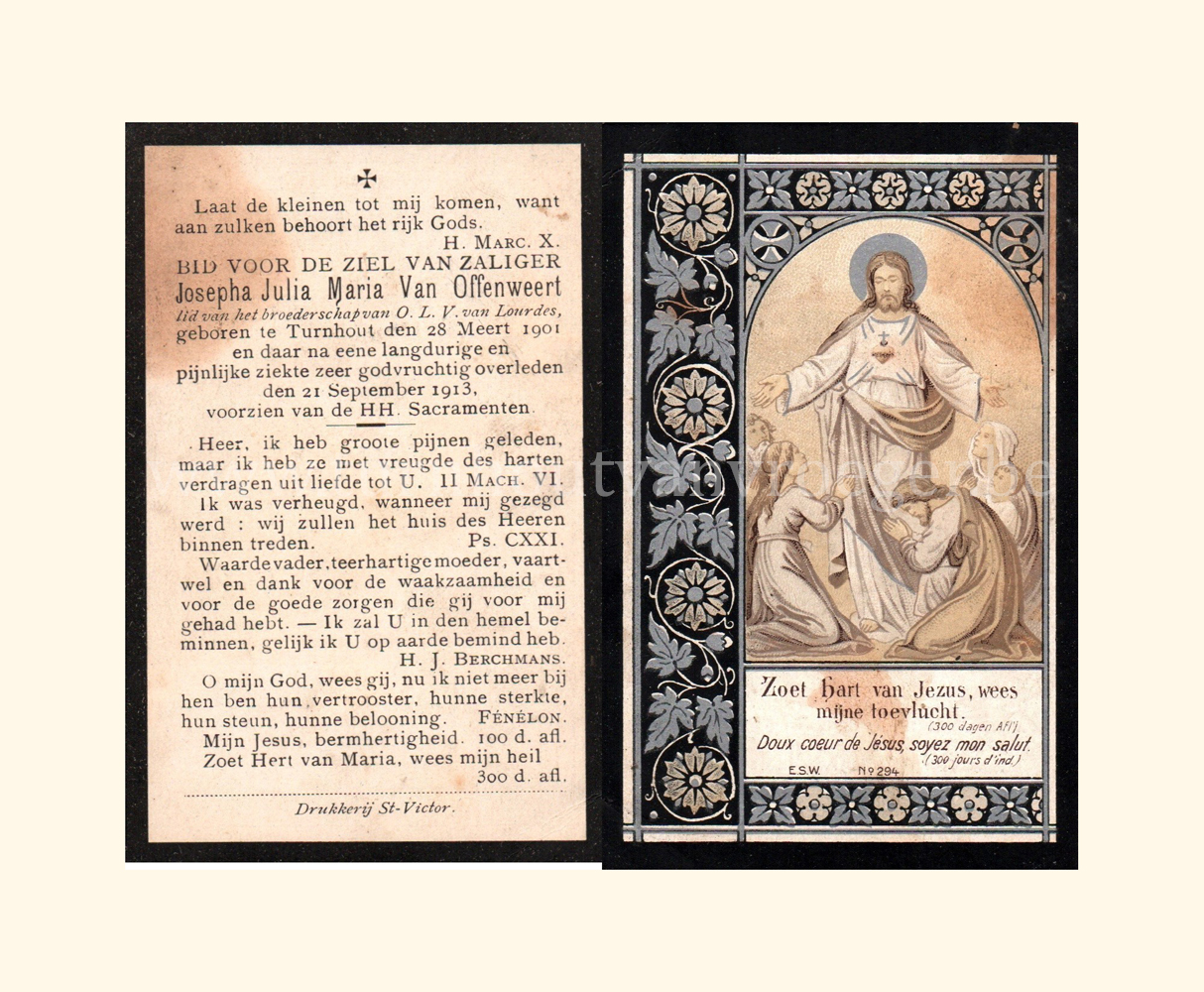 ✠

Laat de kleinen tot mij komen, want aan zulken behoort het rijk Gods.
H. MARC. X.

BID VOOR DE ZIEL VAN ZALIGER
Josepha Julia Maria Van Offenweert
lid van het broederschap van O. L. V. van Lourdes,
geboren te Turnhout den 28 Meert 1901
en daar na eene langdurige en pijnlijke ziekte zeer godvruchtig overleden den 21 September 1913,
voorzien van de HH. Sacramenten.

Heer, ik heb groote pijnen geleden, maar ik heb ze met vreugde des harten verdragen uit liefde tot U. II MACH. VI.

Ik was verheugd, wanneer mij gezegd werd : wij zullen het huis des Heeren binnen treden. Ps. CXXI.

Waarde vader, teerhartige moeder, vaartwel en dank voor de waakzaamheid en voor de goede zorgen die gij voor mij gehad hebt. — Ik zal U in den hemel beminnen, gelijk ik U op aarde bemind heb.
H. J. BERCHMANS.

O mijn God, wees gij, nu ik niet meer bij hen ben hun vertrooster, hunne sterkte, hun steun, hunne belooning. FÉNÉLON.

Mijn Jesus, bermhertigheid. 100 d. afl.
Zoet Hert van Maria, wees mijn heil 300 d. afl.

Drukkerij St-Victor.

Zoet Hart van Jezus, wees mijne toevlucht.
(300 dagen Afl.)
Doux coeur de Jésus, soyez mon salut.
(300 jours d'ind.)
E.S.W. Nº 294